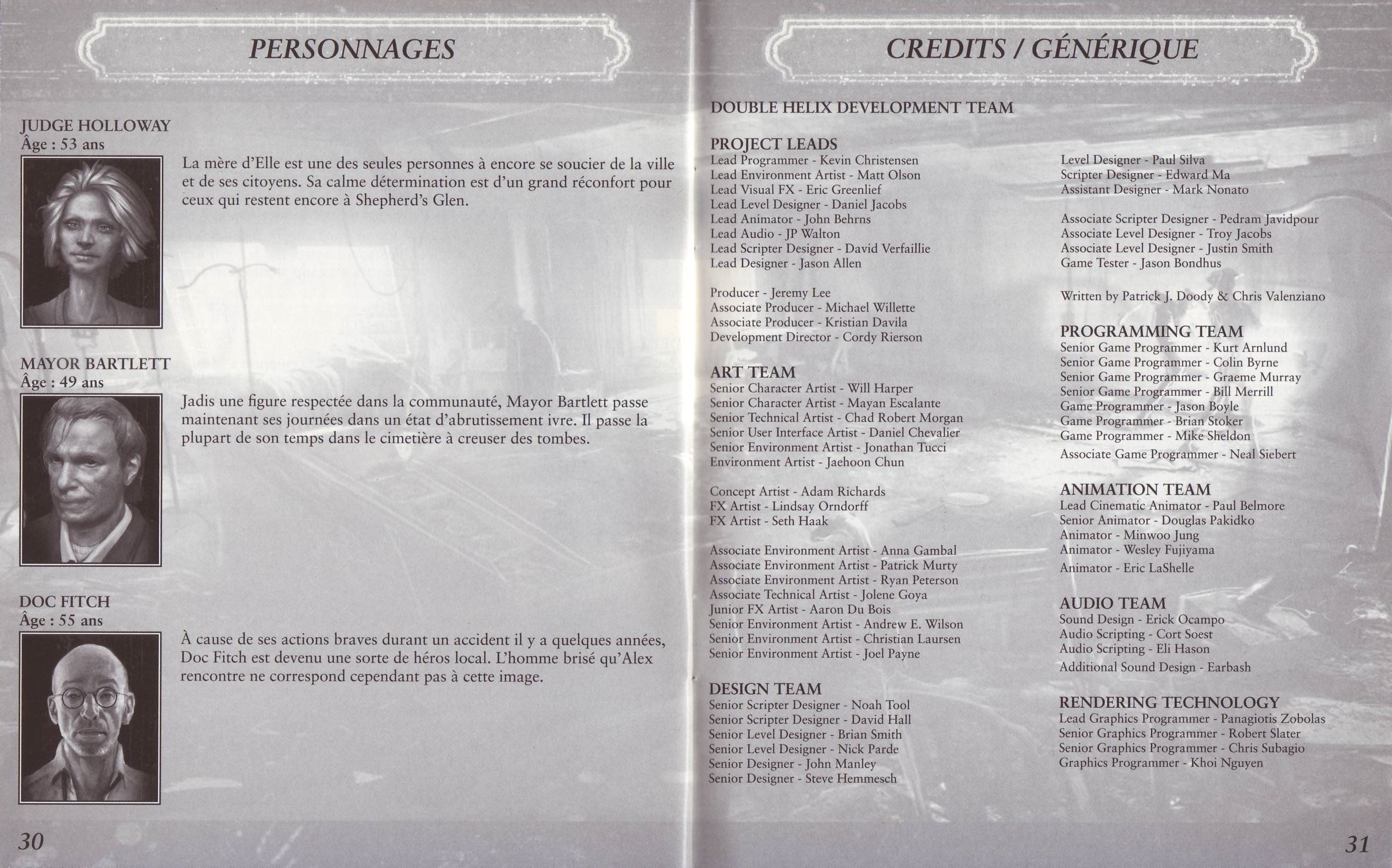 PERSONNAGES

JUDGE HOLLOWAY
Âge : 53 ans

La mère d'Elle est une des seules personnes à encore se soucier de la ville et de ses citoyens. Sa calme détermination est d'un grand réconfort pour ceux qui restent encore à Shepherd's Glen.

MAYOR BARTLETT
Âge : 49 ans

Jadis une figure respectée dans la communauté, Mayor Bartlett passe maintenant ses journées dans un état d'abrutissement ivre. Il passe la plupart de son temps dans le cimetière à creuser des tombes.

DOC FITCH
Âge : 55 ans

À cause de ses actions braves durant un accident il y a quelques années, Doc Fitch est devenu une sorte de héros local. L'homme brisé qu'Alex rencontre ne correspond cependant pas à cette image.

30

CREDITS / GÉNÉRIQUE

DOUBLE HELIX DEVELOPMENT TEAM

PROJECT LEADS
Lead Programmer - Kevin Christensen
Lead Environment Artist - Matt Olson
Lead Visual FX - Eric Greenlief
Lead Level Designer - Daniel Jacobs
Lead Animator - John Behrns
Lead Audio - JP Walton
Lead Scripter Designer - David Verfaillie
Lead Designer - Jason Allen

Producer - Jeremy Lee
Associate Producer - Michael Willette
Associate Producer - Kristian Davila
Development Director - Cordy Rierson

ART TEAM
Senior Character Artist - Will Harper
Senior Character Artist - Mayan Escalante
Senior Technical Artist - Chad Robert Morgan
Senior User Interface Artist - Daniel Chevalier
Senior Environment Artist - Jonathan Tucci
Environment Artist - Jaehoon Chun

Concept Artist - Adam Richards
FX Artist - Lindsay Orndorff
FX Artist - Seth Haak

Associate Environment Artist - Anna Gambal
Associate Environment Artist - Patrick Murty
Associate Environment Artist - Ryan Peterson
Associate Technical Artist - Jolene Goya
Junior FX Artist - Aaron Du Bois
Senior Environment Artist - Andrew E. Wilson
Senior Environment Artist - Christian Laursen
Senior Environment Artist - Joel Payne

DESIGN TEAM
Senior Scripter Designer - Noah Tool
Senior Scripter Designer - David Hall
Senior Level Designer - Brian Smith
Senior Level Designer - Nick Parde
Senior Designer - John Manley
Senior Designer - Steve Hemmesch

Level Designer - Paul Silva
Scripter Designer - Edward Ma
Assistant Designer - Mark Nonato

Associate Scripter Designer - Pedram Javidpour
Associate Level Designer - Troy Jacobs
Associate Level Designer - Justin Smith
Game Tester - Jason Bondhus

Written by Patrick J. Doody & Chris Valenziano

PROGRAMMING TEAM
Senior Game Programmer - Kurt Arnlund
Senior Game Programmer - Colin Byrne
Senior Game Programmer - Graeme Murray
Senior Game Programmer - Bill Merrill
Game Programmer - Jason Boyle
Game Programmer - Brian Stoker
Game Programmer - Mike Sheldon
Associate Game Programmer - Neal Siebert

ANIMATION TEAM
Lead Cinematic Animator - Paul Belmore
Senior Animator - Douglas Pakidko
Animator - Minwoo Jung
Animator - Wesley Fujiyama
Animator - Eric LaShelle

AUDIO TEAM
Sound Design - Erick Ocampo
Audio Scripting - Cort Soest
Audio Scripting - Eli Hason
Additional Sound Design - Earbash

RENDERING TECHNOLOGY
Lead Graphics Programmer - Panagiotis Zobolas
Senior Graphics Programmer - Robert Slater
Senior Graphics Programmer - Chris Subagio
Graphics Programmer - Khoi Nguyen

31